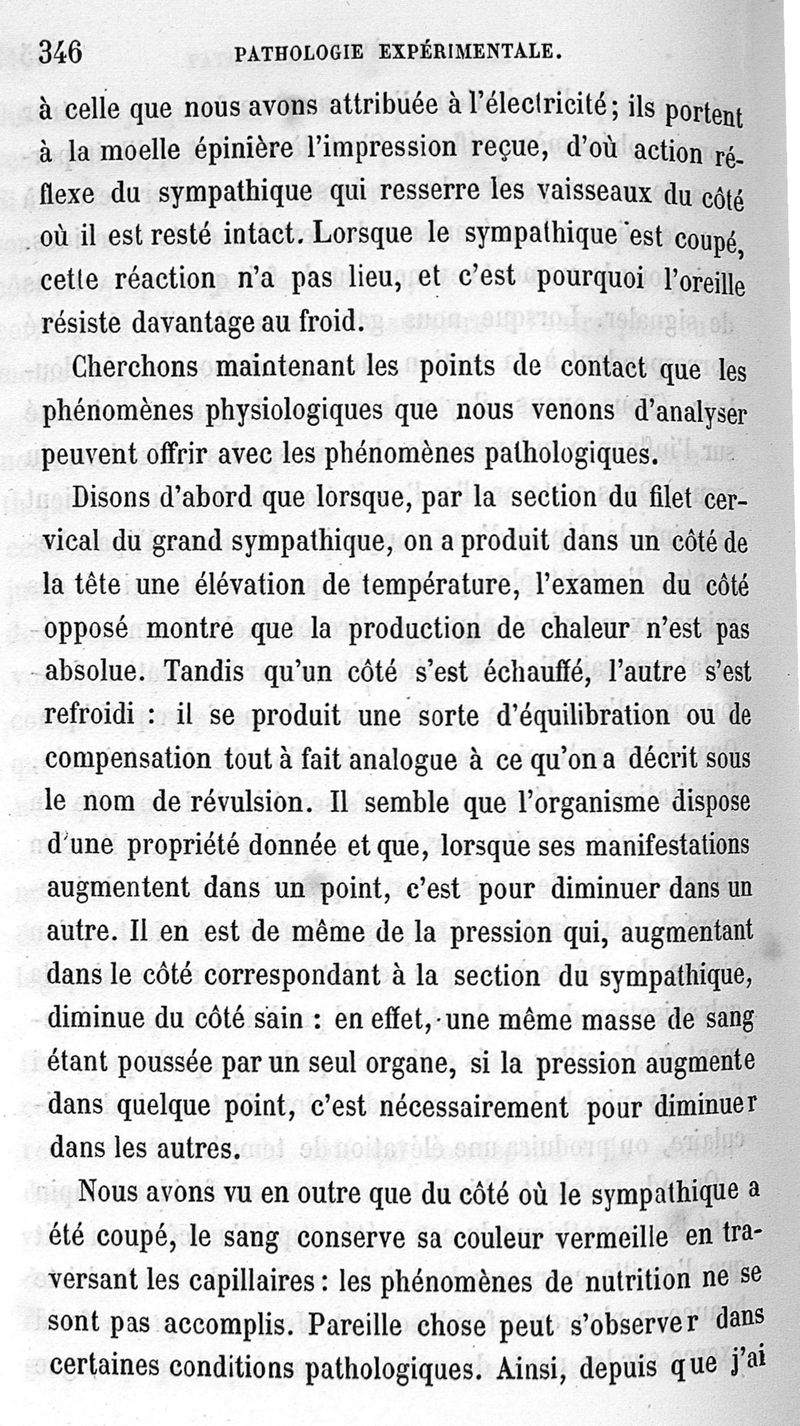 346 PATHOLOGIE EXPÉRIMENTALE.

à celle que nous avons attribuée à l'électricité; ils portent à la moelle épinière l'impression reçue, d'où action réflexe du sympathique qui resserre les vaisseaux du côté où il est resté intact. Lorsque le sympathique est coupé, cette réaction n'a pas lieu, et c'est pourquoi l'oreille résiste davantage au froid.

Cherchons maintenant les points de contact que les phénomènes physiologiques que nous venons d'analyser peuvent offrir avec les phénomènes pathologiques.

Disons d'abord que lorsque, par la section du filet cervical du grand sympathique, on a produit dans un côté de la tête une élévation de température, l'examen du côté opposé montre que la production de chaleur n'est pas absolue. Tandis qu'un côté s'est échauffé, l'autre s'est refroidi : il se produit une sorte d'équilibration ou de compensation tout à fait analogue à ce qu'on a décrit sous le nom de révulsion. Il semble que l'organisme dispose d'une propriété donnée et que, lorsque ses manifestations augmentent dans un point, c'est pour diminuer dans un autre. Il en est de même de la pression qui, augmentant dans le côté correspondant à la section du sympathique, diminue du côté sain : en effet, une même masse de sang étant poussée par un seul organe, si la pression augmente dans quelque point, c'est nécessairement pour diminuer dans les autres.

Nous avons vu en outre que du côté où le sympathique a été coupé, le sang conserve sa couleur vermeille en traversant les capillaires : les phénomènes de nutrition ne se sont pas accomplis. Pareille chose peut s'observer dans certaines conditions pathologiques. Ainsi, depuis que j'ai